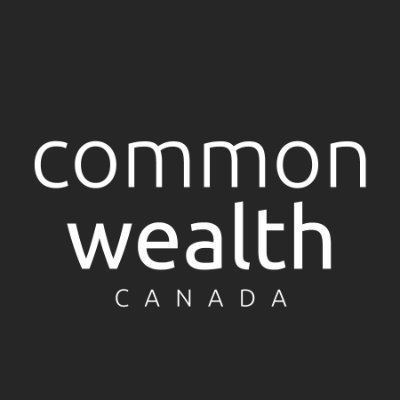 common
wealth
CANADA